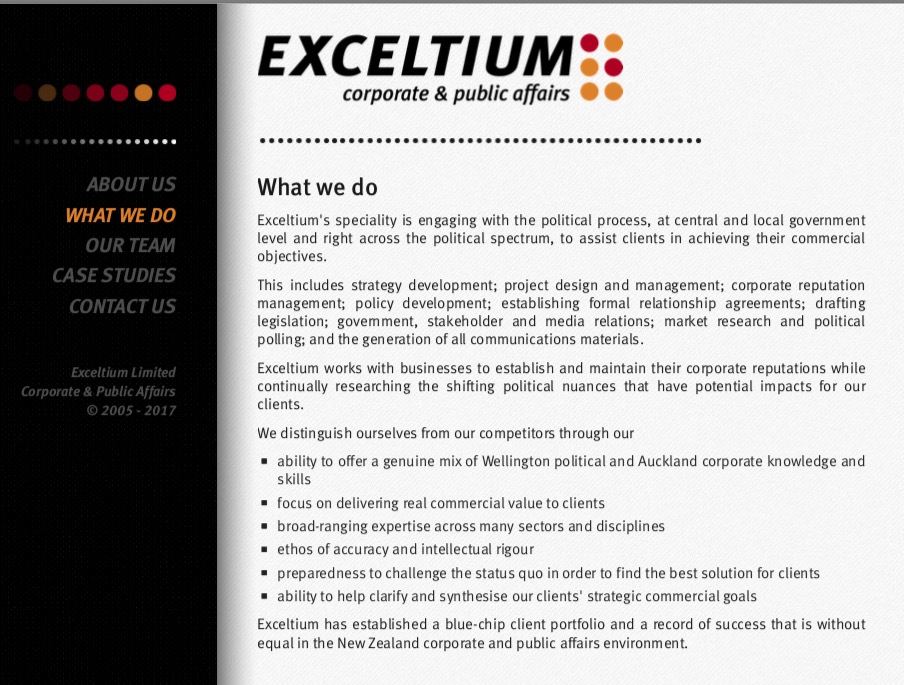 ABOUT US
WHAT WE DO
OUR TEAM
CASE STUDIES
CONTACT US

Exceltium Limited
Corporate & Public Affairs
© 2005 - 2017

EXCELTIUM
corporate & public affairs

What we do

Exceltium's speciality is engaging with the political process, at central and local government level and right across the political spectrum, to assist clients in achieving their commercial objectives.

This includes strategy development; project design and management; corporate reputation management; policy development; establishing formal relationship agreements; drafting legislation; government, stakeholder and media relations; market research and political polling; and the generation of all communications materials.

Exceltium works with businesses to establish and maintain their corporate reputations while continually researching the shifting political nuances that have potential impacts for our clients.

We distinguish ourselves from our competitors through our

- ability to offer a genuine mix of Wellington political and Auckland corporate knowledge and skills
- focus on delivering real commercial value to clients
- broad-ranging expertise across many sectors and disciplines
- ethos of accuracy and intellectual rigour
- preparedness to challenge the status quo in order to find the best solution for clients
- ability to help clarify and synthesise our clients' strategic commercial goals

Exceltium has established a blue-chip client portfolio and a record of success that is without equal in the New Zealand corporate and public affairs environment.